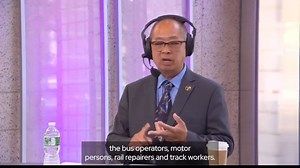 the bus operators, motor persons, rail repairers and track workers.